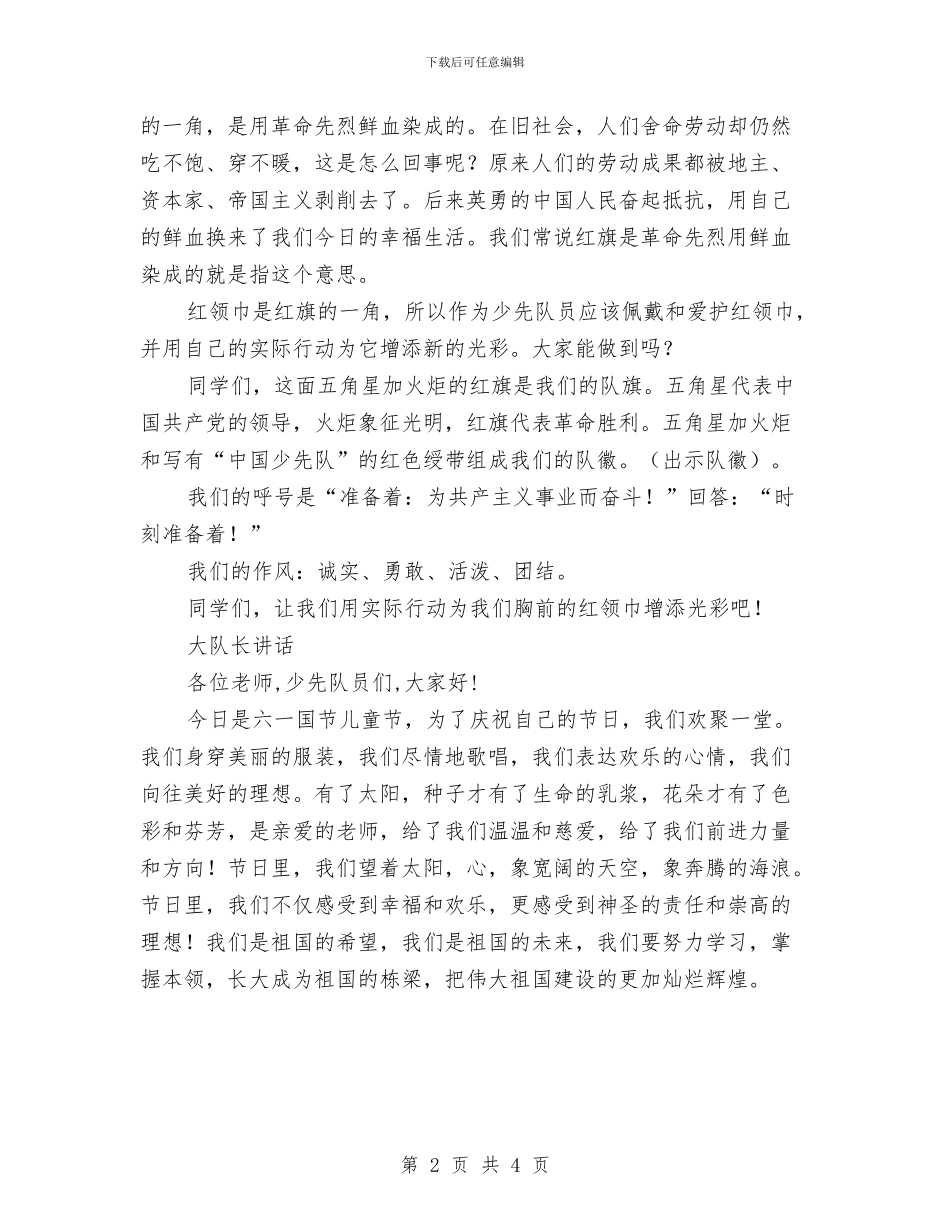 下载后可任意编辑

的一角，是用革命先烈鲜血染成的。在旧社会，人们舍命劳动却仍然吃不饱、穿不暖，这是怎么回事呢？原来人们的劳动成果都被地主、资本家、帝国主义剥削去了。后来英勇的中国人民奋起抵抗，用自己的鲜血换来了我们今日的幸福生活。我们常说红旗是革命先烈用鲜血染成的就是指这个意思。

红领巾是红旗的一角，所以作为少先队员应该佩戴和爱护红领巾，并用自己的实际行动为它增添新的光彩。大家能做到吗？

同学们，这面五角星加火炬的红旗是我们的队旗。五角星代表中国共产党的领导，火炬象征光明，红旗代表革命胜利。五角星加火炬和写有“中国少先队”的红色绶带组成我们的队徽。（出示队徽）。

我们的呼号是“准备着：为共产主义事业而奋斗！”回答：“时刻准备着！”

我们的作风：诚实、勇敢、活泼、团结。

同学们，让我们用实际行动为我们胸前的红领巾增添光彩吧！

大队长讲话

各位老师,少先队员们,大家好!

今日是六一国节儿童节，为了庆祝自己的节日，我们欢聚一堂。我们身穿美丽的服装，我们尽情地歌唱，我们表达欢乐的心情，我们向往美好的理想。有了太阳，种子才有了生命的乳浆，花朵才有了色彩和芬芳，是亲爱的老师，给了我们温温和慈爱，给了我们前进力量和方向！节日里，我们望着太阳，心，象宽阔的天空，象奔腾的海浪。节日里，我们不仅感受到幸福和欢乐，更感受到神圣的责任和崇高的理想！我们是祖国的希望，我们是祖国的未来，我们要努力学习，掌握本领，长大成为祖国的栋梁，把伟大祖国建设的更加灿烂辉煌。

第 2 页 共 4 页